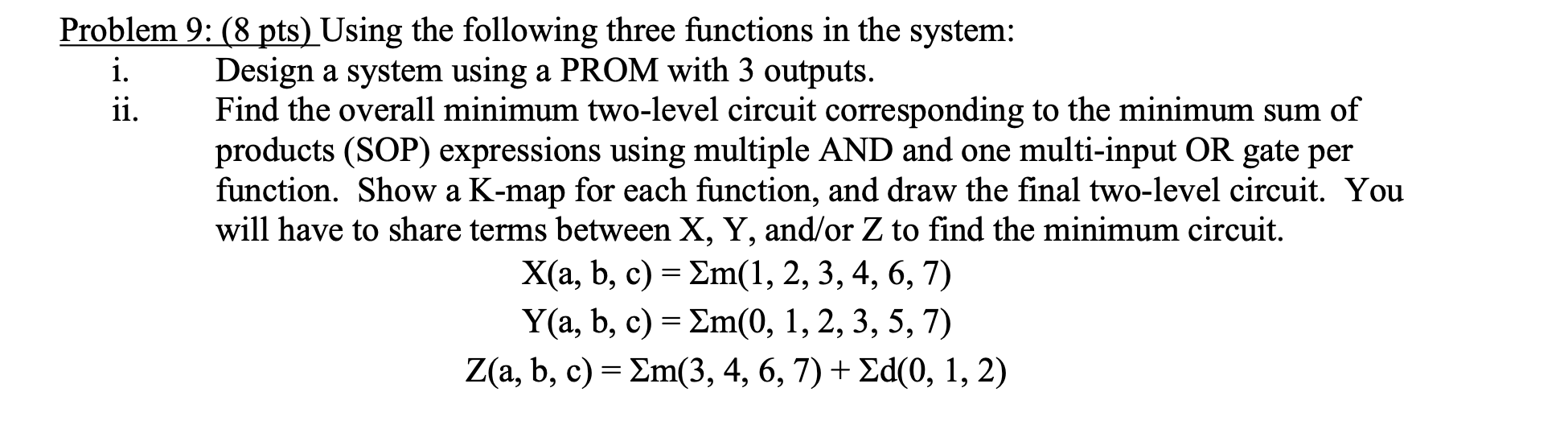 Problem 9: (8 pts) Using the following three functions in the system:

i. Design a system using a PROM with 3 outputs.

ii. Find the overall minimum two-level circuit corresponding to the minimum sum of products (SOP) expressions using multiple AND and one multi-input OR gate per function. Show a K-map for each function, and draw the final two-level circuit. You will have to share terms between X, Y, and/or Z to find the minimum circuit.

$X(a, b, c) = \Sigma m(1, 2, 3, 4, 6, 7)$

$Y(a, b, c) = \Sigma m(0, 1, 2, 3, 5, 7)$

$Z(a, b, c) = \Sigma m(3, 4, 6, 7) + \Sigma d(0, 1, 2)$